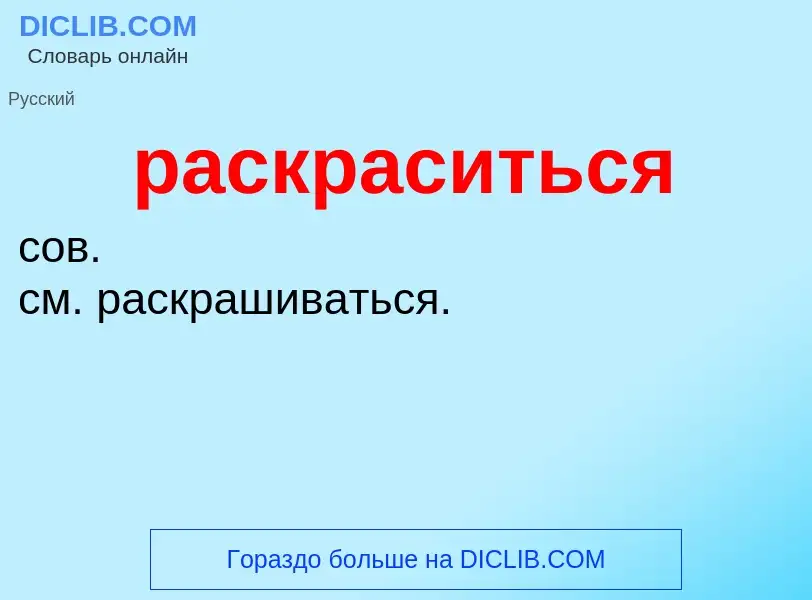 DICLIB.COM
Словарь онлайн

Русский

раскраситься

сов.
см. раскрашиваться.

Гораздо больше на DICLIB.COM